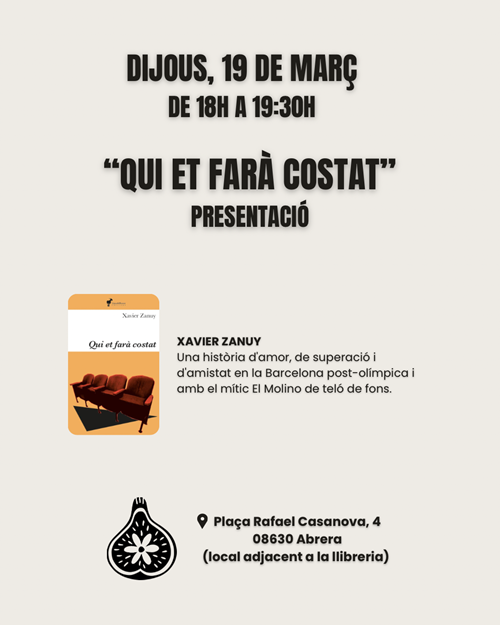 DIJOUS, 19 DE MARÇ
DE 18H A 19:30H

"QUI ET FARÀ COSTAT"
PRESENTACIÓ

Xavier Zanuy
Qui et farà costat

XAVIER ZANUY
Una història d'amor, de superació i d'amistat en la Barcelona post-olímpica i amb el mític El Molino de teló de fons.

Plaça Rafael Casanova, 4
08630 Abrera
(local adjacent a la llibreria)